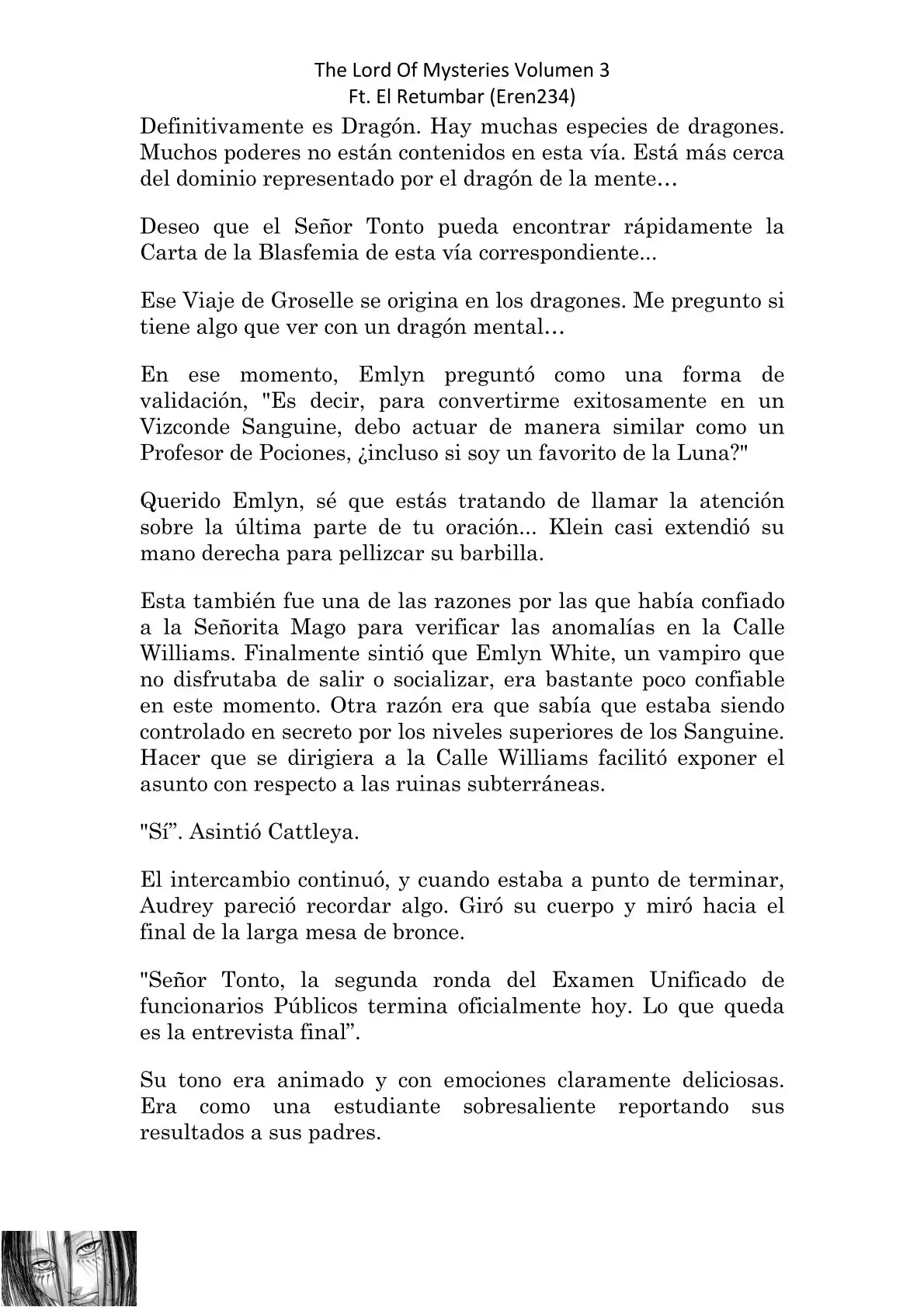 The Lord Of Mysteries Volumen 3
Ft. El Retumbar (Eren234)

Definitivamente es Dragón. Hay muchas especies de dragones. Muchos poderes no están contenidos en esta vía. Está más cerca del dominio representado por el dragón de la mente…

Deseo que el Señor Tonto pueda encontrar rápidamente la Carta de la Blasfemia de esta vía correspondiente...

Ese Viaje de Groselle se origina en los dragones. Me pregunto si tiene algo que ver con un dragón mental…

En ese momento, Emlyn preguntó como una forma de validación, "Es decir, para convertirme exitosamente en un Vizconde Sanguine, debo actuar de manera similar como un Profesor de Pociones, ¿incluso si soy un favorito de la Luna?"

Querido Emlyn, sé que estás tratando de llamar la atención sobre la última parte de tu oración... Klein casi extendió su mano derecha para pellizcar su barbilla.

Esta también fue una de las razones por las que había confiado a la Señorita Mago para verificar las anomalías en la Calle Williams. Finalmente sintió que Emlyn White, un vampiro que no disfrutaba de salir o socializar, era bastante poco confiable en este momento. Otra razón era que sabía que estaba siendo controlado en secreto por los niveles superiores de los Sanguine. Hacer que se dirigiera a la Calle Williams facilitó exponer el asunto con respecto a las ruinas subterráneas.

"Sí”. Asintió Cattleya.

El intercambio continuó, y cuando estaba a punto de terminar, Audrey pareció recordar algo. Giró su cuerpo y miró hacia el final de la larga mesa de bronce.

"Señor Tonto, la segunda ronda del Examen Unificado de funcionarios Públicos termina oficialmente hoy. Lo que queda es la entrevista final”.

Su tono era animado y con emociones claramente deliciosas. Era como una estudiante sobresaliente reportando sus resultados a sus padres.